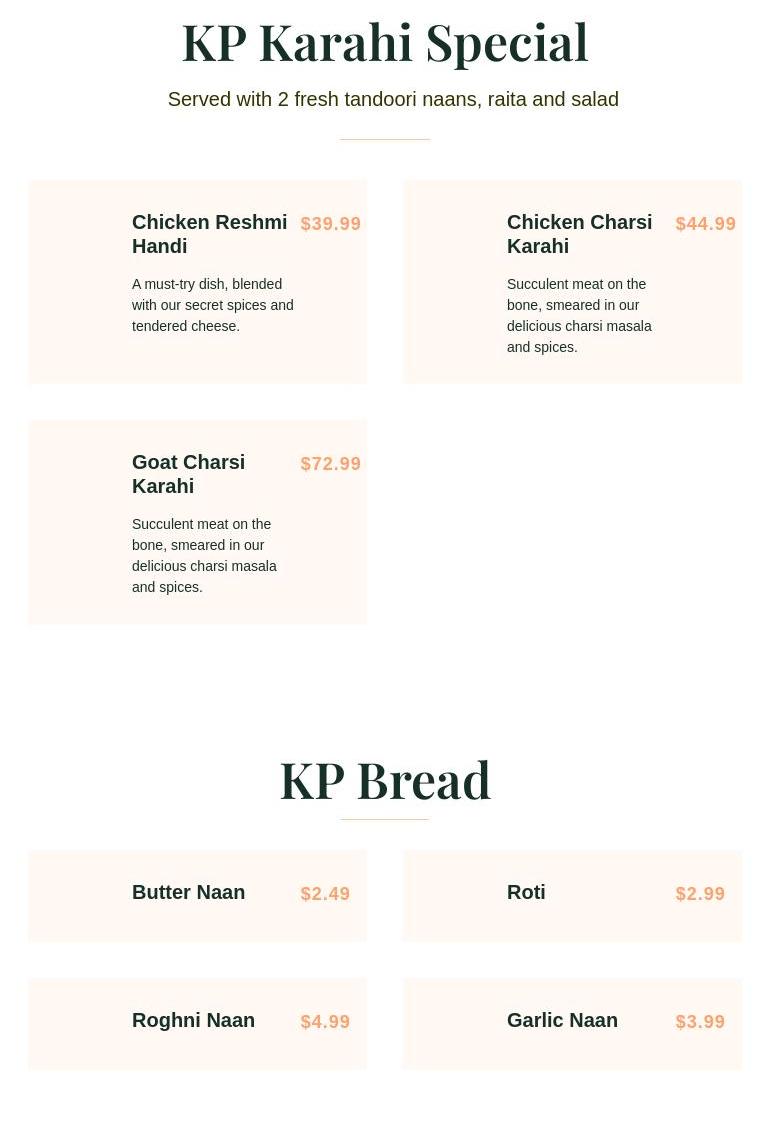 KP Karahi Special

Served with 2 fresh tandoori naans, raita and salad

Chicken Reshmi Handi
$39.99
A must-try dish, blended with our secret spices and tendered cheese.

Chicken Charsi Karahi
$44.99
Succulent meat on the bone, smeared in our delicious charsi masala and spices.

Goat Charsi Karahi
$72.99
Succulent meat on the bone, smeared in our delicious charsi masala and spices.

KP Bread

Butter Naan
$2.49

Roti
$2.99

Roghni Naan
$4.99

Garlic Naan
$3.99